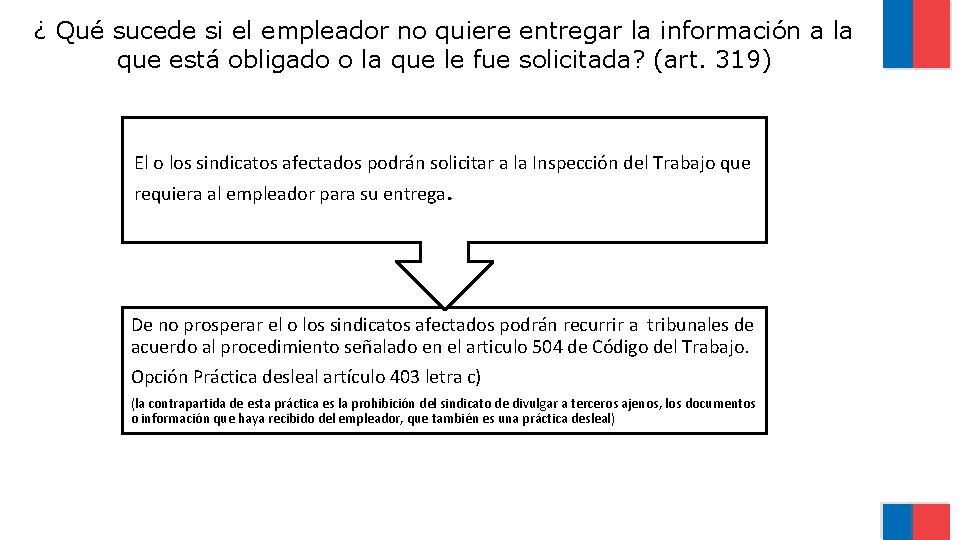 ¿ Qué sucede si el empleador no quiere entregar la información a la que está obligado o la que le fue solicitada? (art. 319)

El o los sindicatos afectados podrán solicitar a la Inspección del Trabajo que requiera al empleador para su entrega.

De no prosperar el o los sindicatos afectados podrán recurrir a tribunales de acuerdo al procedimiento señalado en el articulo 504 de Código del Trabajo.

Opción Práctica desleal artículo 403 letra c)

(la contrapartida de esta práctica es la prohibición del sindicato de divulgar a terceros ajenos, los documentos o información que haya recibido del empleador, que también es una práctica desleal)